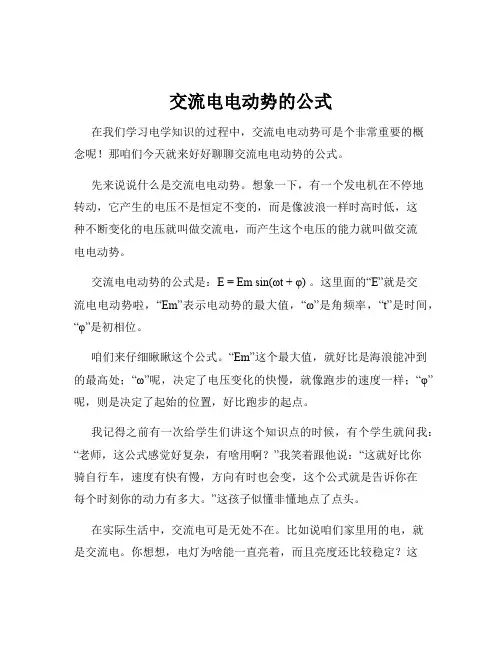 交流电电动势的公式

在我们学习电学知识的过程中，交流电电动势可是个非常重要的概念呢！那咱们今天就来好好聊聊交流电电动势的公式。

先来说说什么是交流电电动势。想象一下，有一个发电机在不停地转动，它产生的电压不是恒定不变的，而是像波浪一样时高时低，这种不断变化的电压就叫做交流电，而产生这个电压的能力就叫做交流电电动势。

交流电电动势的公式是：$E = Em \sin(\omega t + \varphi)$ 。这里面的“E”就是交流电电动势啦，“Em”表示电动势的最大值，“ω”是角频率，“t”是时间，“φ”是初相位。

咱们来仔细瞅瞅这个公式。“Em”这个最大值，就好比是海浪能冲到的最高处；“ω”呢，决定了电压变化的快慢，就像跑步的速度一样；“φ”呢，则是决定了起始的位置，好比跑步的起点。

我记得之前有一次给学生们讲这个知识点的时候，有个学生就问我：“老师，这公式感觉好复杂，有啥用啊？”我笑着跟他说：“这就好比你骑自行车，速度有快有慢，方向有时也会变，这个公式就是告诉你在每个时刻你的动力有多大。”这孩子似懂非懂地点了点头。

在实际生活中，交流电可是无处不在。比如说咱们家里用的电，就是交流电。你想想，电灯为啥能一直亮着，而且亮度还比较稳定？这